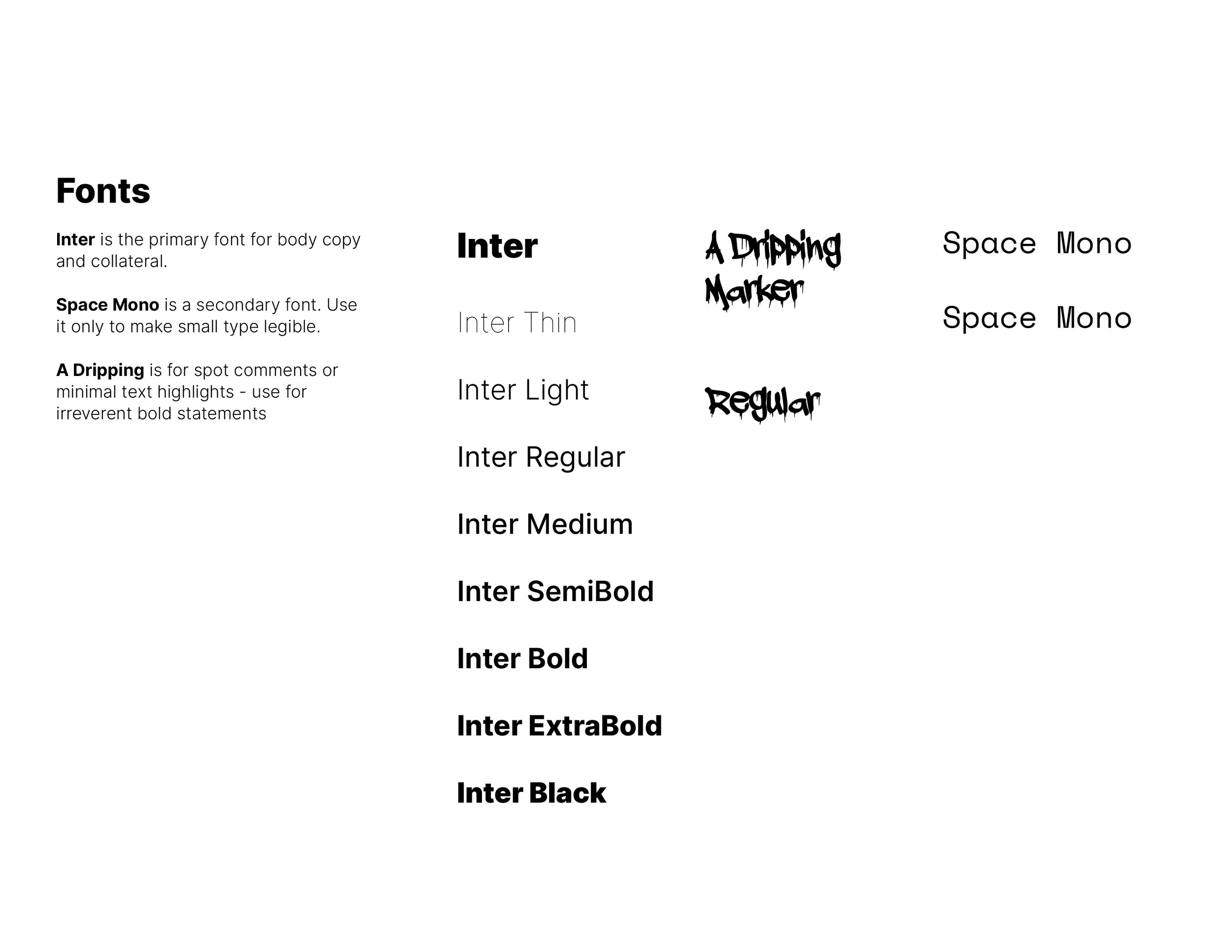 Fonts

Inter is the primary font for body copy and collateral.

Space Mono is a secondary font. Use it only to make small type legible.

A Dripping is for spot comments or minimal text highlights - use for irreverent bold statements

Inter

Inter Thin

Inter Light

Inter Regular

Inter Medium

Inter SemiBold

Inter Bold

Inter ExtraBold

Inter Black

A Dripping Marker

Regular

Space Mono

Space Mono